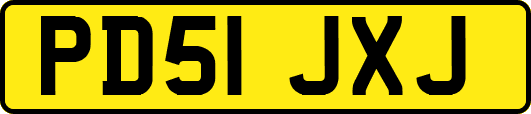 PD51 JXJ